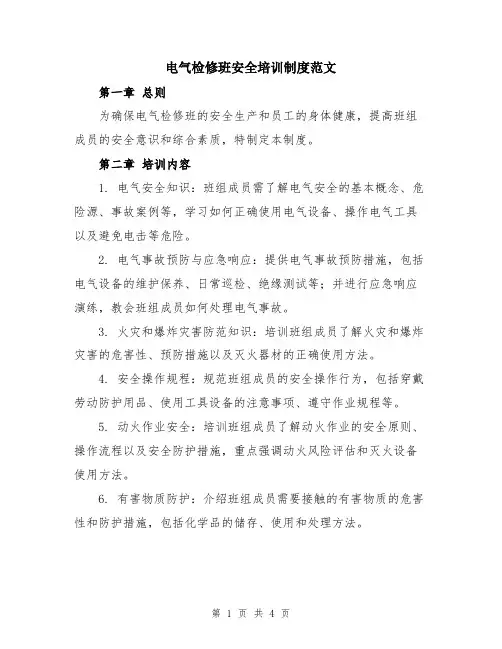 电气检修班安全培训制度范文

第一章 总则

为确保电气检修班的安全生产和员工的身体健康，提高班组成员的安全意识和综合素质，特制定本制度。

第二章 培训内容

1. 电气安全知识：班组成员需了解电气安全的基本概念、危险源、事故案例等，学习如何正确使用电气设备、操作电气工具以及避免电击等危险。

2. 电气事故预防与应急响应：提供电气事故预防措施，包括电气设备的维护保养、日常巡检、绝缘测试等；并进行应急响应演练，教会班组成员如何处理电气事故。

3. 火灾和爆炸灾害防范知识：培训班组成员了解火灾和爆炸灾害的危害性、预防措施以及灭火器材的正确使用方法。

4. 安全操作规程：规范班组成员的安全操作行为，包括穿戴劳动防护用品、使用工具设备的注意事项、遵守作业规程等。

5. 动火作业安全：培训班组成员了解动火作业的安全原则、操作流程以及安全防护措施，重点强调动火风险评估和灭火设备使用方法。

6. 有害物质防护：介绍班组成员需要接触的有害物质的危害性和防护措施，包括化学品的储存、使用和处理方法。

第 1 页 共 4 页